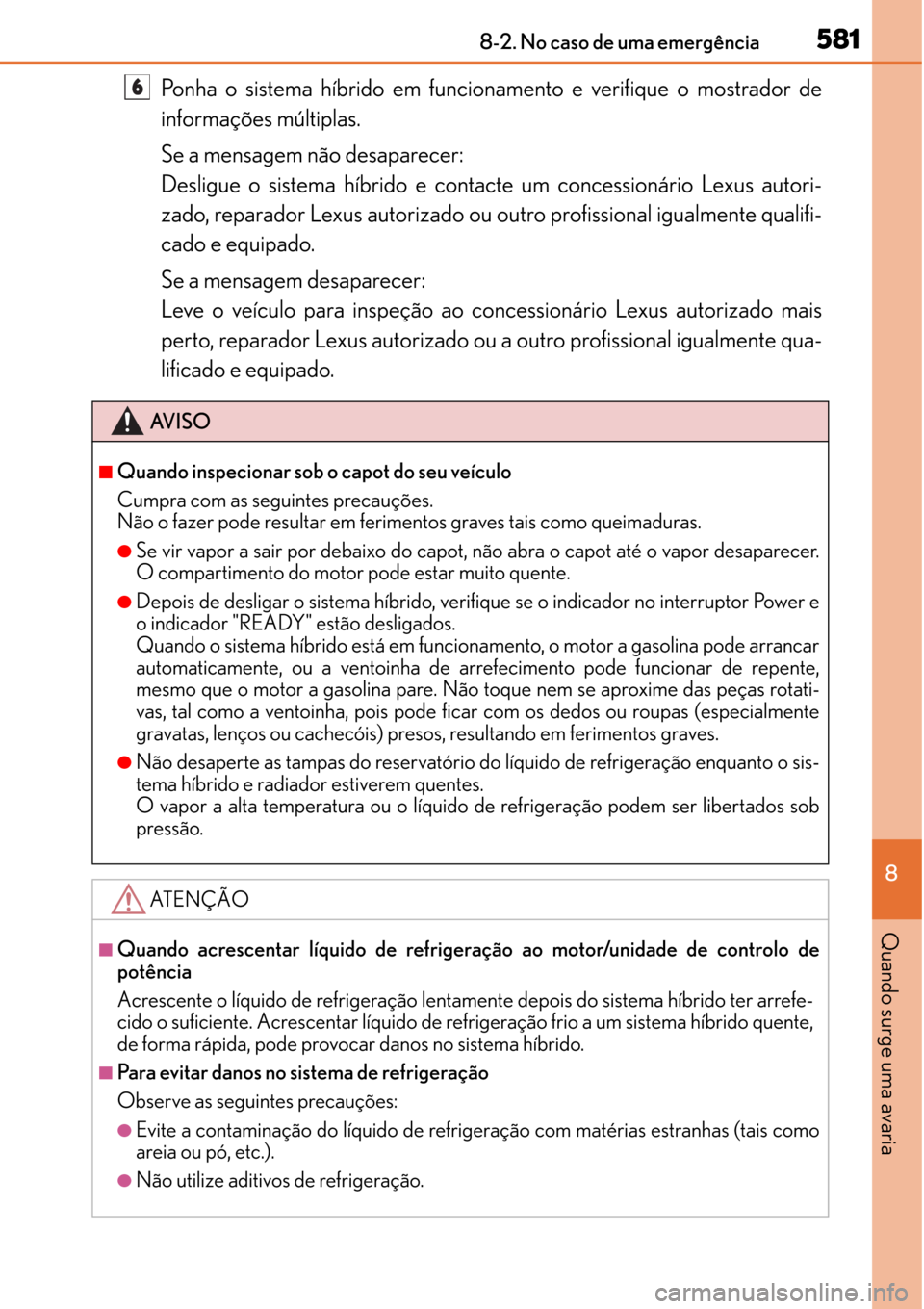 8-2. No caso de uma emergência 581

6 Ponha o sistema híbrido em funcionamento e verifique o mostrador de informações múltiplas.

Se a mensagem não desaparecer:
Desligue o sistema híbrido e contacte um concessionário Lexus autorizado, reparador Lexus autorizado ou outro profissional igualmente qualificado e equipado.

Se a mensagem desaparecer:
Leve o veículo para inspeção ao concessionário Lexus autorizado mais perto, reparador Lexus autorizado ou a outro profissional igualmente qualificado e equipado.

AVISO

■ Quando inspecionar sob o capot do seu veículo
Cumpra com as seguintes precauções.
Não o fazer pode resultar em ferimentos graves tais como queimaduras.

● Se vir vapor a sair por debaixo do capot, não abra o capot até o vapor desaparecer. O compartimento do motor pode estar muito quente.

● Depois de desligar o sistema híbrido, verifique se o indicador no interruptor Power e o indicador "READY" estão desligados.
Quando o sistema híbrido está em funcionamento, o motor a gasolina pode arrancar automaticamente, ou a ventoinha de arrefecimento pode funcionar de repente, mesmo que o motor a gasolina pare. Não toque nem se aproxime das peças rotativas, tal como a ventoinha, pois pode ficar com os dedos ou roupas (especialmente gravatas, lenços ou cachecóis) presos, resultando em ferimentos graves.

● Não desaperte as tampas do reservatório do líquido de refrigeração enquanto o sistema híbrido e radiador estiverem quentes.
O vapor a alta temperatura ou o líquido de refrigeração podem ser libertados sob pressão.

ATENÇÃO

■ Quando acrescentar líquido de refrigeração ao motor/unidade de controlo de potência
Acrescente o líquido de refrigeração lentamente depois do sistema híbrido ter arrefecido o suficiente. Acrescentar líquido de refrigeração frio a um sistema híbrido quente, de forma rápida, pode provocar danos no sistema híbrido.

■ Para evitar danos no sistema de refrigeração
Observe as seguintes precauções:

● Evite a contaminação do líquido de refrigeração com matérias estranhas (tais como areia ou pó, etc.).

● Não utilize aditivos de refrigeração.

8

Quando surge uma avaria

carmanualsonline.info